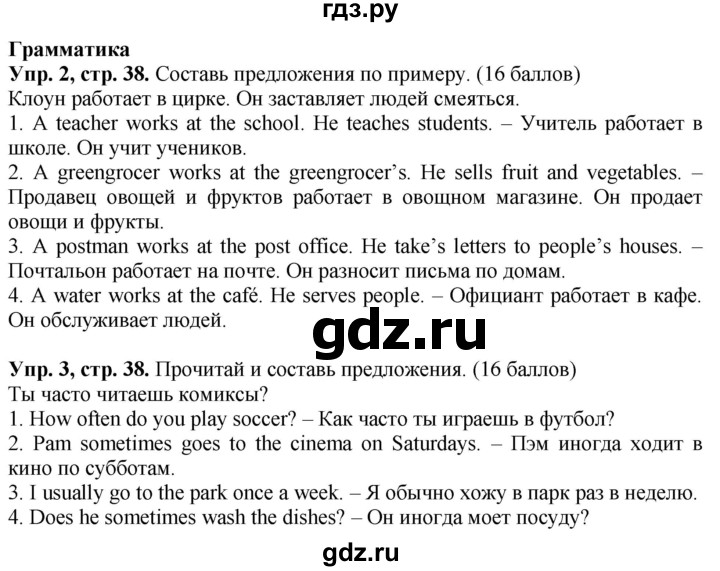 гдз.ру

Грамматика

Упр. 2, стр. 38. Составь предложения по примеру. (16 баллов)

Клоун работает в цирке. Он заставляет людей смеяться.

1. A teacher works at the school. He teaches students. – Учитель работает в школе. Он учит учеников.

2. A greengrocer works at the greengrocer's. He sells fruit and vegetables. – Продавец овощей и фруктов работает в овощном магазине. Он продает овощи и фрукты.

3. A postman works at the post office. He take's letters to people's houses. – Почтальон работает на почте. Он разносит письма по домам.

4. A water works at the café. He serves people. – Официант работает в кафе. Он обслуживает людей.

gdz.ru

Упр. 3, стр. 38. Прочитай и составь предложения. (16 баллов)

Ты часто читаешь комиксы?

1. How often do you play soccer? – Как часто ты играешь в футбол?

2. Pam sometimes goes to the cinema on Saturdays. – Пэм иногда ходит в кино по субботам.

3. I usually go to the park once a week. – Я обычно хожу в парк раз в неделю.

4. Does he sometimes wash the dishes? – Он иногда моет посуду?

gdz.ru